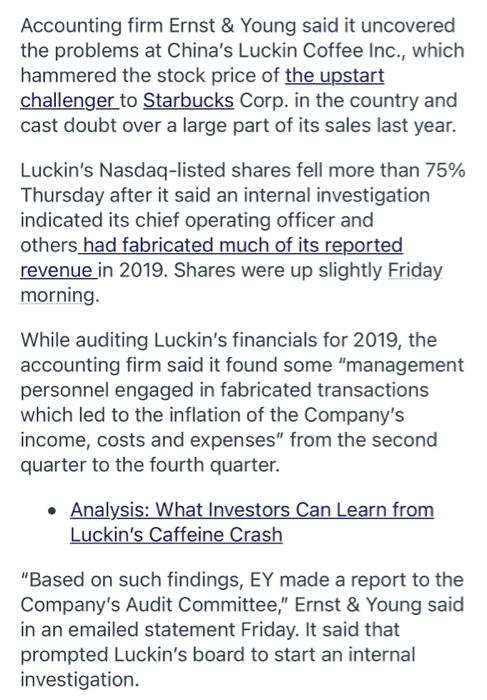 Accounting firm Ernst & Young said it uncovered the problems at China's Luckin Coffee Inc., which hammered the stock price of the upstart challenger to Starbucks Corp. in the country and cast doubt over a large part of its sales last year.

Luckin's Nasdaq-listed shares fell more than 75% Thursday after it said an internal investigation indicated its chief operating officer and others had fabricated much of its reported revenue in 2019. Shares were up slightly Friday morning.

While auditing Luckin's financials for 2019, the accounting firm said it found some "management personnel engaged in fabricated transactions which led to the inflation of the Company's income, costs and expenses" from the second quarter to the fourth quarter.

• Analysis: What Investors Can Learn from Luckin's Caffeine Crash

"Based on such findings, EY made a report to the Company's Audit Committee," Ernst & Young said in an emailed statement Friday. It said that prompted Luckin's board to start an internal investigation.